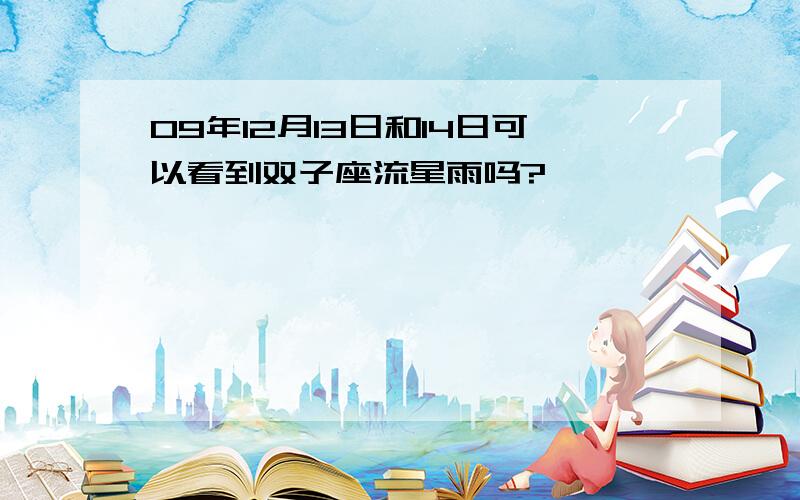 09年12月13日和14日可以看到双子座流星雨吗?